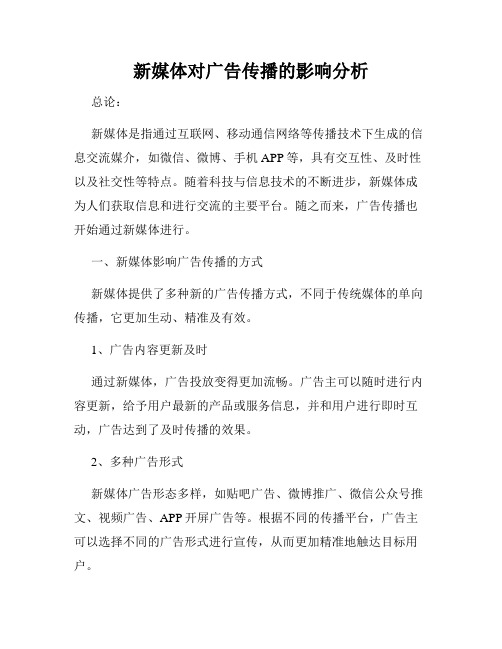 新媒体对广告传播的影响分析

总论：

新媒体是指通过互联网、移动通信网络等传播技术下生成的信息交流媒介，如微信、微博、手机APP等，具有交互性、及时性以及社交性等特点。随着科技与信息技术的不断进步，新媒体成为人们获取信息和进行交流的主要平台。随之而来，广告传播也开始通过新媒体进行。

一、新媒体影响广告传播的方式

新媒体提供了多种新的广告传播方式，不同于传统媒体的单向传播，它更加生动、精准及有效。

1、广告内容更新及时

通过新媒体，广告投放变得更加流畅。广告主可以随时进行内容更新，给予用户最新的产品或服务信息，并和用户进行即时互动，广告达到了及时传播的效果。

2、多种广告形式

新媒体广告形态多样，如贴吧广告、微博推广、微信公众号推文、视频广告、APP开屏广告等。根据不同的传播平台，广告主可以选择不同的广告形式进行宣传，从而更加精准地触达目标用户。